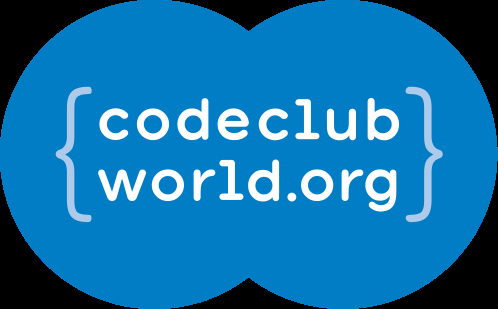 {codeclub
world.org}